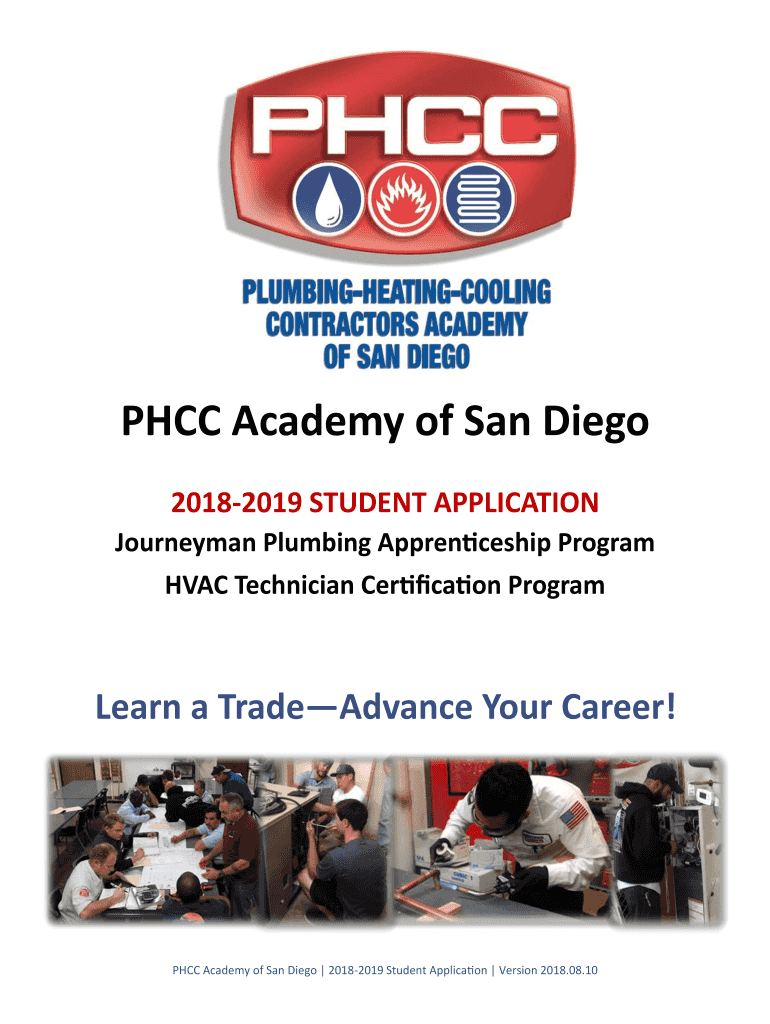 PHCC

PLUMBING-HEATING-COOLING CONTRACTORS ACADEMY OF SAN DIEGO

PHCC Academy of San Diego

2018-2019 STUDENT APPLICATION

Journeyman Plumbing Apprenticeship Program

HVAC Technician Certification Program

Learn a Trade—Advance Your Career!

PHCC Academy of San Diego | 2018-2019 Student Application | Version 2018.08.10